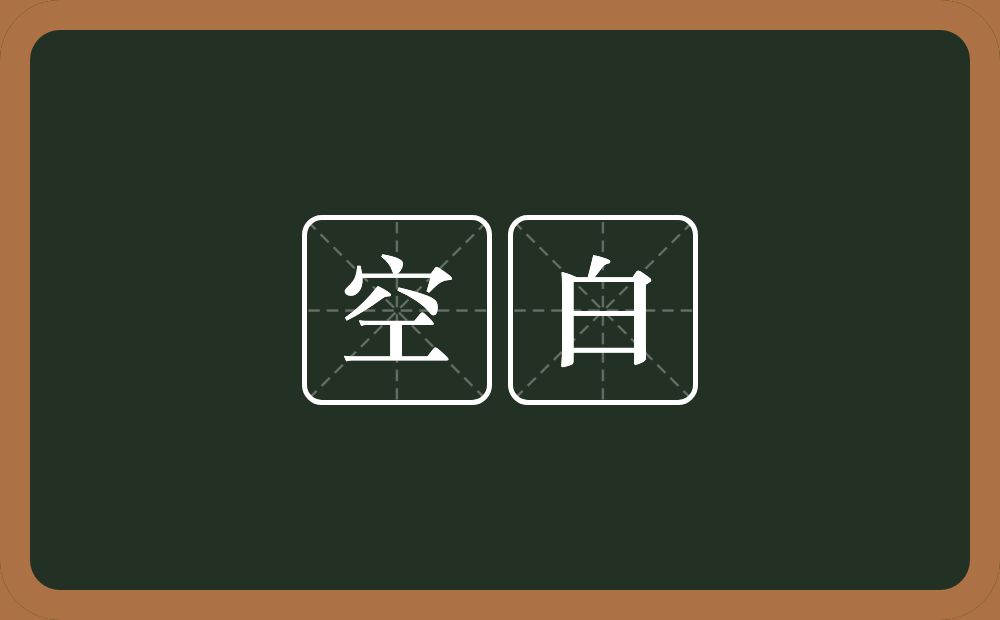 空白